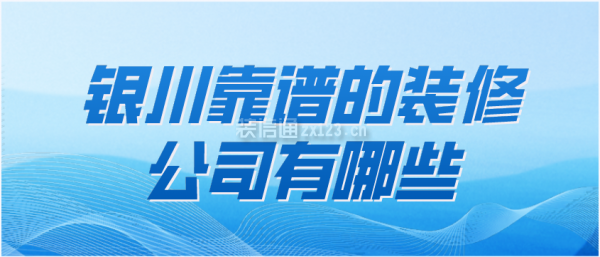 银川靠谱的装修公司有哪些

装信通 zx123.cn